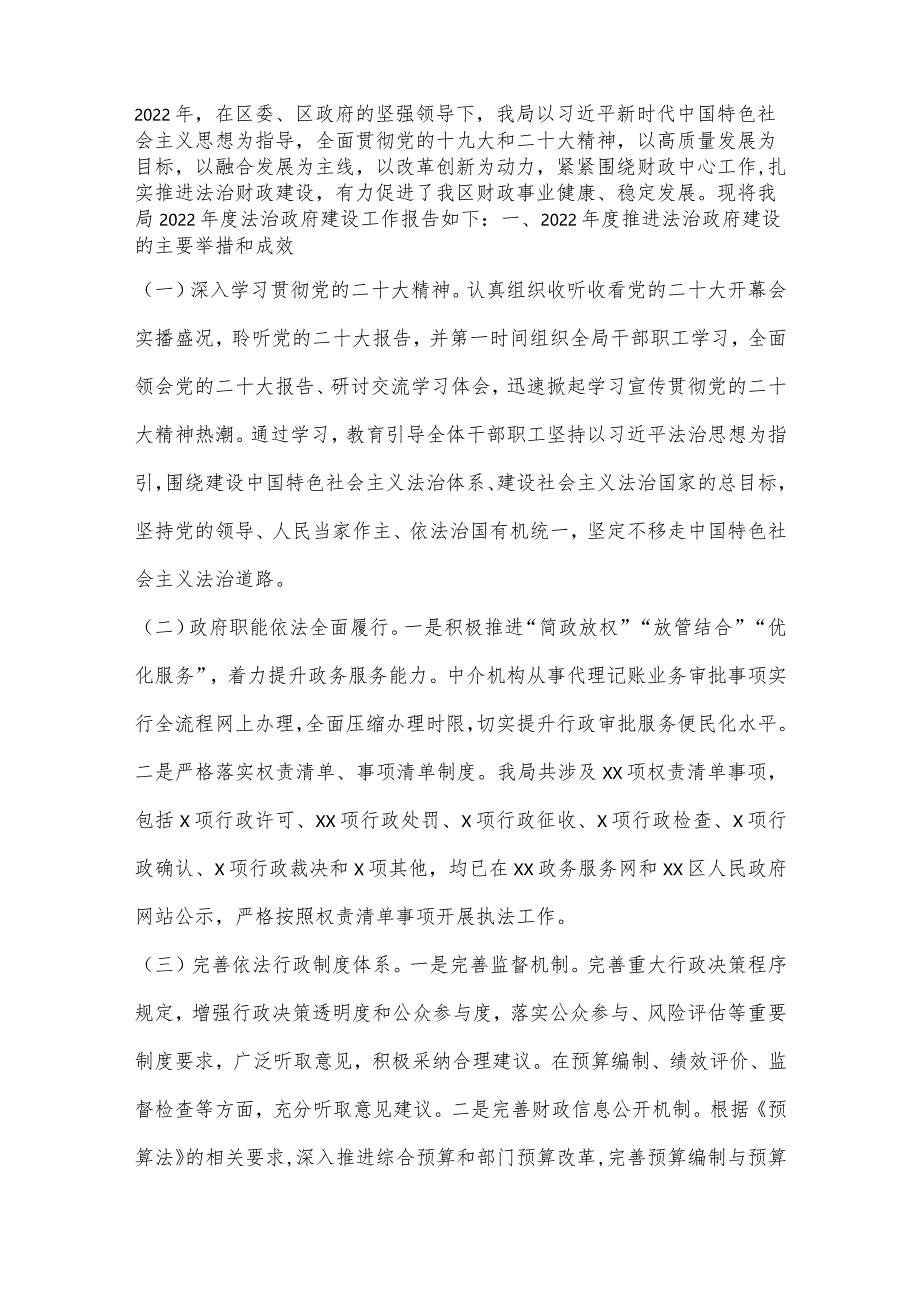 2022年，在区委、区政府的坚强领导下，我局以习近平新时代中国特色社会主义思想为指导，全面贯彻党的十九大和二十大精神，以高质量发展为目标，以融合发展为主线，以改革创新为动力，紧紧围绕财政中心工作，扎实推进法治财政建设，有力促进了我区财政事业健康、稳定发展。现将我局2022年度法治政府建设工作报告如下：一、2022年度推进法治政府建设的主要举措和成效

（一）深入学习贯彻党的二十大精神。认真组织收听收看党的二十大开幕会实播盛况，聆听党的二十大报告，并第一时间组织全局干部职工学习，全面领会党的二十大报告、研讨交流学习体会，迅速掀起学习宣传贯彻党的二十大精神热潮。通过学习，教育引导全体干部职工坚持以习近平法治思想为指引，围绕建设中国特色社会主义法治体系、建设社会主义法治国家的总目标，坚持党的领导、人民当家作主、依法治国有机统一，坚定不移走中国特色社会主义法治道路。

（二）政府职能依法全面履行。一是积极推进“简政放权”“放管结合”“优化服务”，着力提升政务服务能力。中介机构从事代理记账业务审批事项实行全流程网上办理，全面压缩办理时限，切实提升行政审批服务便民化水平。二是严格落实权责清单、事项清单制度。我局共涉及XX项权责清单事项，包括X项行政许可、XX项行政处罚、X项行政征收、X项行政检查、X项行政确认、X项行政裁决和X项其他，均已在XX政务服务网和XX区人民政府网站公示，严格按照权责清单事项开展执法工作。

（三）完善依法行政制度体系。一是完善监督机制。完善重大行政决策程序规定，增强行政决策透明度和公众参与度，落实公众参与、风险评估等重要制度要求，广泛听取意见，积极采纳合理建议。在预算编制、绩效评价、监督检查等方面，充分听取意见建议。二是完善财政信息公开机制。根据《预算法》的相关要求，深入推进综合预算和部门预算改革，完善预算编制与预算